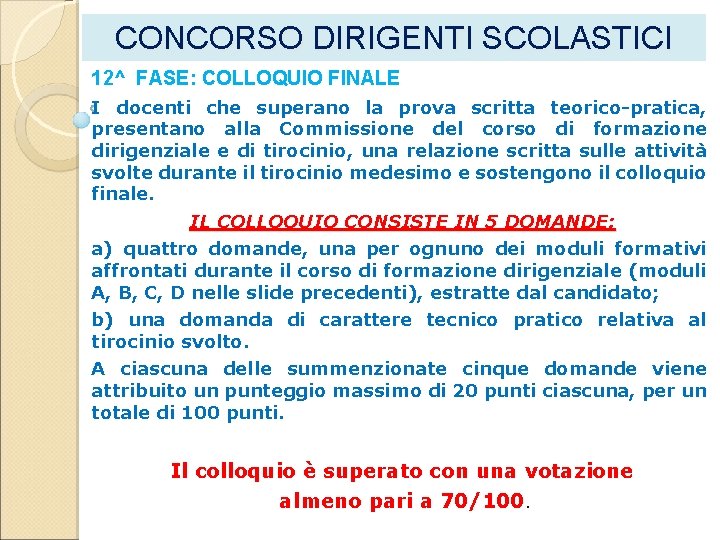 CONCORSO DIRIGENTI SCOLASTICI

12^ FASE: COLLOQUIO FINALE

I docenti che superano la prova scritta teorico-pratica, presentano alla Commissione del corso di formazione dirigenziale e di tirocinio, una relazione scritta sulle attività svolte durante il tirocinio medesimo e sostengono il colloquio finale.

IL COLLOQUIO CONSISTE IN 5 DOMANDE:

a) quattro domande, una per ognuno dei moduli formativi affrontati durante il corso di formazione dirigenziale (moduli A, B, C, D nelle slide precedenti), estratte dal candidato;

b) una domanda di carattere tecnico pratico relativa al tirocinio svolto.

A ciascuna delle summenzionate cinque domande viene attribuito un punteggio massimo di 20 punti ciascuna, per un totale di 100 punti.

Il colloquio è superato con una votazione almeno pari a 70/100.